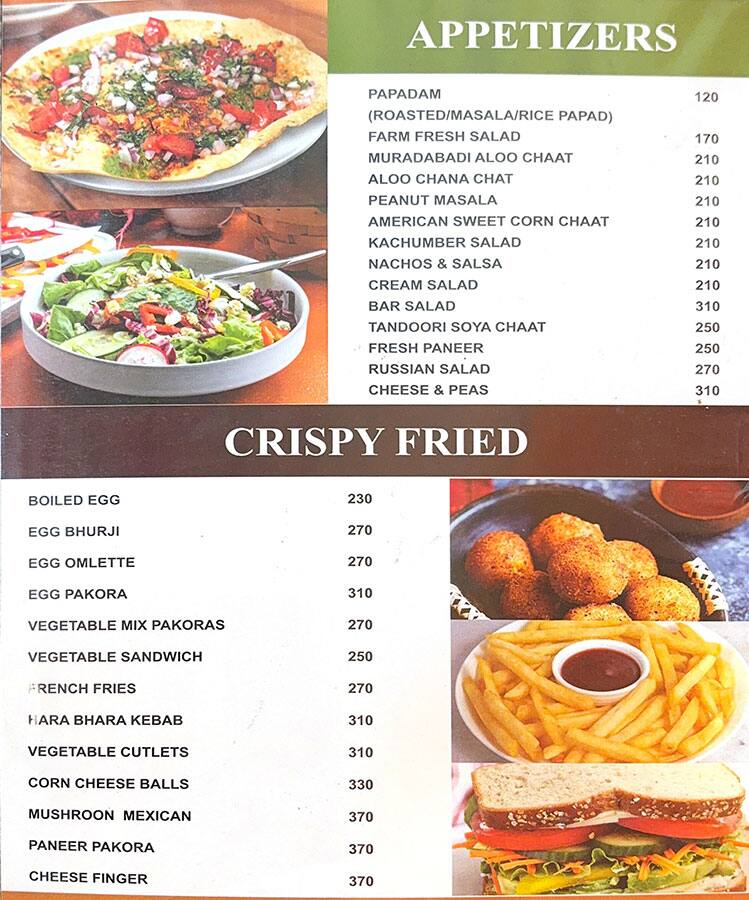 APPETIZERS

| | |
|---|---|
| PAPADAM (ROASTED/MASALA/RICE PAPAD) | 120 |
| FARM FRESH SALAD | 170 |
| MURADABADI ALOO CHAAT | 210 |
| ALOO CHANA CHAT | 210 |
| PEANUT MASALA | 210 |
| AMERICAN SWEET CORN CHAAT | 210 |
| KACHUMBER SALAD | 210 |
| NACHOS & SALSA | 210 |
| CREAM SALAD | 210 |
| BAR SALAD | 310 |
| TANDOORI SOYA CHAAT | 250 |
| FRESH PANEER | 250 |
| RUSSIAN SALAD | 270 |
| CHEESE & PEAS | 310 |

CRISPY FRIED

| | |
|---|---|
| BOILED EGG | 230 |
| EGG BHURJI | 270 |
| EGG OMLETTE | 270 |
| EGG PAKORA | 310 |
| VEGETABLE MIX PAKORAS | 270 |
| VEGETABLE SANDWICH | 250 |
| FRENCH FRIES | 270 |
| HARA BHARA KEBAB | 310 |
| VEGETABLE CUTLETS | 310 |
| CORN CHEESE BALLS | 330 |
| MUSHROON MEXICAN | 370 |
| PANEER PAKORA | 370 |
| CHEESE FINGER | 370 |